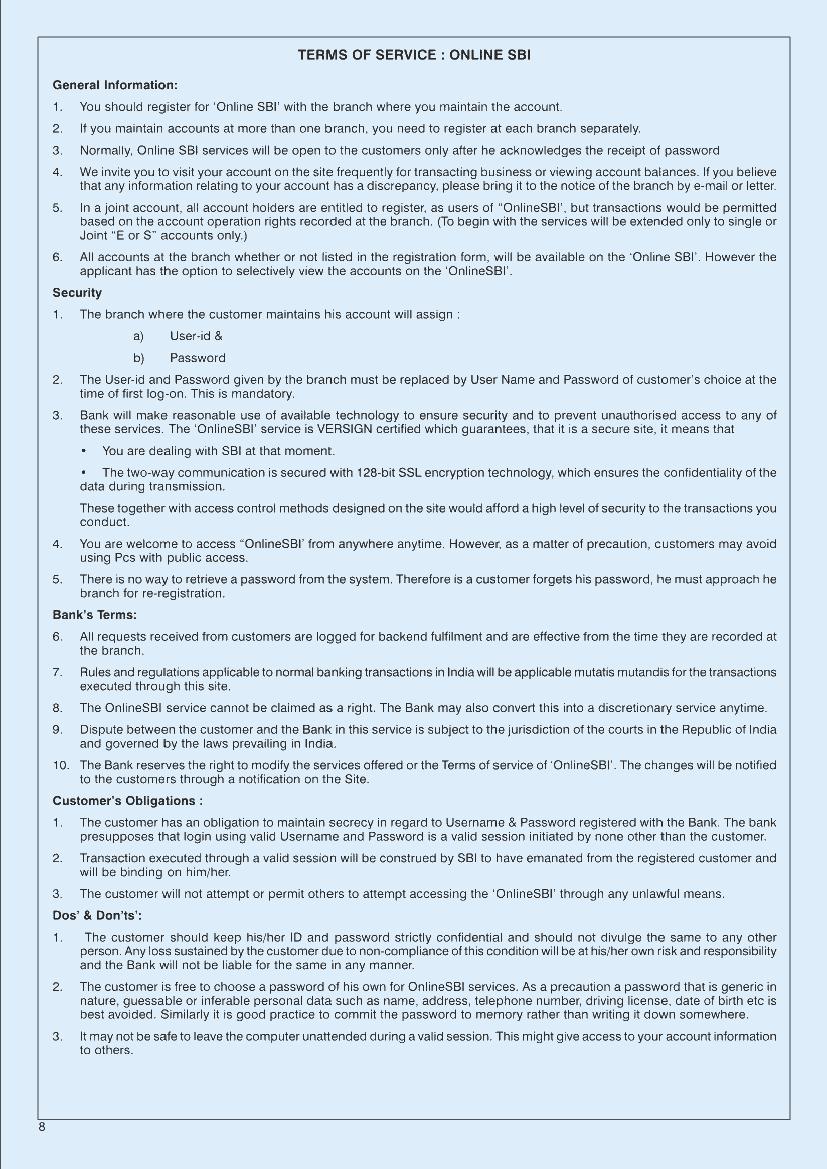 TERMS OF SERVICE : ONLINE SBI

General Information:

1. You should register for 'Online SBI' with the branch where you maintain the account.

2. If you maintain accounts at more than one branch, you need to register at each branch separately.

3. Normally, Online SBI services will be open to the customers only after he acknowledges the receipt of password

4. We invite you to visit your account on the site frequently for transacting business or viewing account balances. If you believe that any information relating to your account has a discrepancy, please bring it to the notice of the branch by e-mail or letter.

5. In a joint account, all account holders are entitled to register, as users of "OnlineSBI', but transactions would be permitted based on the account operation rights recorded at the branch. (To begin with the services will be extended only to single or Joint "E or S" accounts only.)

6. All accounts at the branch whether or not listed in the registration form, will be available on the 'Online SBI'. However the applicant has the option to selectively view the accounts on the 'OnlineSBI'.

Security

1. The branch where the customer maintains his account will assign :

a) User-id &

b) Password

2. The User-id and Password given by the branch must be replaced by User Name and Password of customer's choice at the time of first log-on. This is mandatory.

3. Bank will make reasonable use of available technology to ensure security and to prevent unauthorised access to any of these services. The 'OnlineSBI' service is VERSIGN certified which guarantees, that it is a secure site, it means that

• You are dealing with SBI at that moment.

• The two-way communication is secured with 128-bit SSL encryption technology, which ensures the confidentiality of the data during transmission.

These together with access control methods designed on the site would afford a high level of security to the transactions you conduct.

4. You are welcome to access "OnlineSBI' from anywhere anytime. However, as a matter of precaution, customers may avoid using Pcs with public access.

5. There is no way to retrieve a password from the system. Therefore is a customer forgets his password, he must approach he branch for re-registration.

Bank's Terms:

6. All requests received from customers are logged for backend fulfilment and are effective from the time they are recorded at the branch.

7. Rules and regulations applicable to normal banking transactions in India will be applicable mutatis mutandis for the transactions executed through this site.

8. The OnlineSBI service cannot be claimed as a right. The Bank may also convert this into a discretionary service anytime.

9. Dispute between the customer and the Bank in this service is subject to the jurisdiction of the courts in the Republic of India and governed by the laws prevailing in India.

10. The Bank reserves the right to modify the services offered or the Terms of service of 'OnlineSBI'. The changes will be notified to the customers through a notification on the Site.

Customer's Obligations :

1. The customer has an obligation to maintain secrecy in regard to Username & Password registered with the Bank. The bank presupposes that login using valid Username and Password is a valid session initiated by none other than the customer.

2. Transaction executed through a valid session will be construed by SBI to have emanated from the registered customer and will be binding on him/her.

3. The customer will not attempt or permit others to attempt accessing the 'OnlineSBI' through any unlawful means.

Dos' & Don'ts':

1. The customer should keep his/her ID and password strictly confidential and should not divulge the same to any other person. Any loss sustained by the customer due to non-compliance of this condition will be at his/her own risk and responsibility and the Bank will not be liable for the same in any manner.

2. The customer is free to choose a password of his own for OnlineSBI services. As a precaution a password that is generic in nature, guessable or inferable personal data such as name, address, telephone number, driving license, date of birth etc is best avoided. Similarly it is good practice to commit the password to memory rather than writing it down somewhere.

3. It may not be safe to leave the computer unattended during a valid session. This might give access to your account information to others.

8